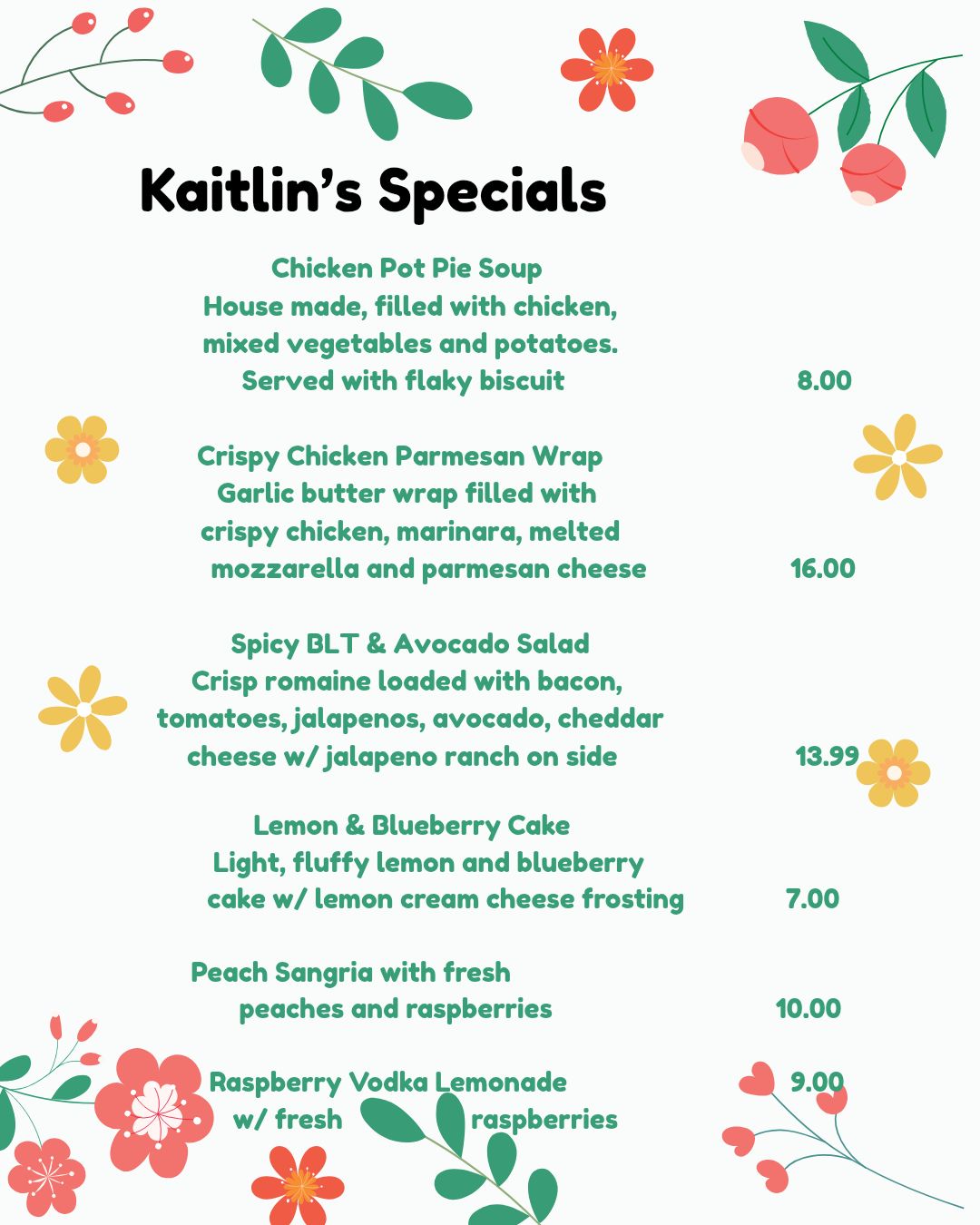 Kaitlin's Specials

Chicken Pot Pie Soup
House made, filled with chicken, mixed vegetables and potatoes. Served with flaky biscuit 8.00

Crispy Chicken Parmesan Wrap
Garlic butter wrap filled with crispy chicken, marinara, melted mozzarella and parmesan cheese 16.00

Spicy BLT & Avocado Salad
Crisp romaine loaded with bacon, tomatoes, jalapenos, avocado, cheddar cheese w/ jalapeno ranch on side 13.99

Lemon & Blueberry Cake
Light, fluffy lemon and blueberry cake w/ lemon cream cheese frosting 7.00

Peach Sangria with fresh peaches and raspberries 10.00

Raspberry Vodka Lemonade 9.00
w/ fresh raspberries